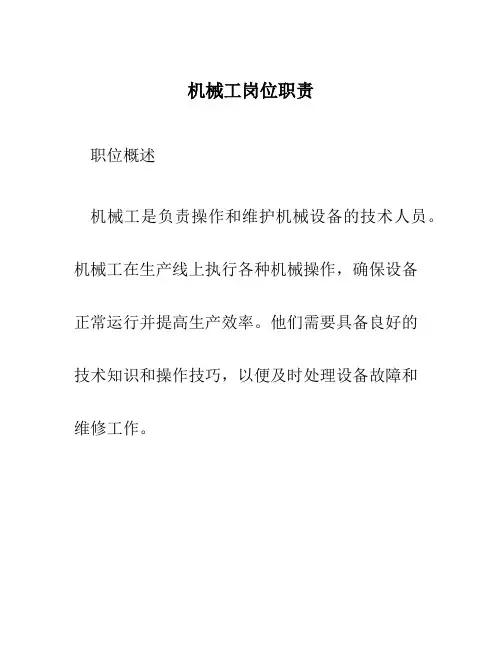 机械工岗位职责

职位概述

机械工是负责操作和维护机械设备的技术人员。机械工在生产线上执行各种机械操作，确保设备正常运行并提高生产效率。他们需要具备良好的技术知识和操作技巧，以便及时处理设备故障和维修工作。